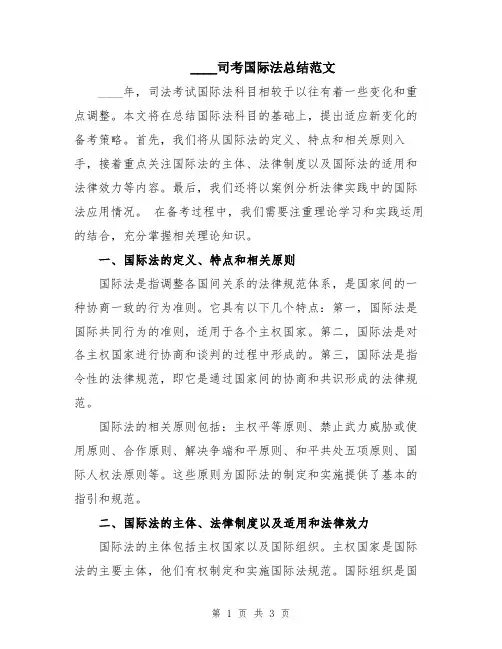 ____司考国际法总结范文

____年，司法考试国际法科目相较于以往有着一些变化和重点调整。本文将在总结国际法科目的基础上，提出适应新变化的备考策略。首先，我们将从国际法的定义、特点和相关原则入手，接着重点关注国际法的主体、法律制度以及国际法的适用和法律效力等内容。最后，我们还将以案例分析法律实践中的国际法应用情况。 在备考过程中，我们需要注重理论学习和实践运用的结合，充分掌握相关理论知识。

一、国际法的定义、特点和相关原则

国际法是指调整各国间关系的法律规范体系，是国家间的一种协商一致的行为准则。它具有以下几个特点：第一，国际法是国际共同行为的准则，适用于各个主权国家。第二，国际法是对各主权国家进行协商和谈判的过程中形成的。第三，国际法是指令性的法律规范，即它是通过国家间的协商和共识形成的法律规范。

国际法的相关原则包括：主权平等原则、禁止武力威胁或使用原则、合作原则、解决争端和平原则、和平共处五项原则、国际人权法原则等。这些原则为国际法的制定和实施提供了基本的指引和规范。

二、国际法的主体、法律制度以及适用和法律效力

国际法的主体包括主权国家以及国际组织。主权国家是国际法的主要主体，他们有权制定和实施国际法规范。国际组织是国

第 1 页 共 3 页